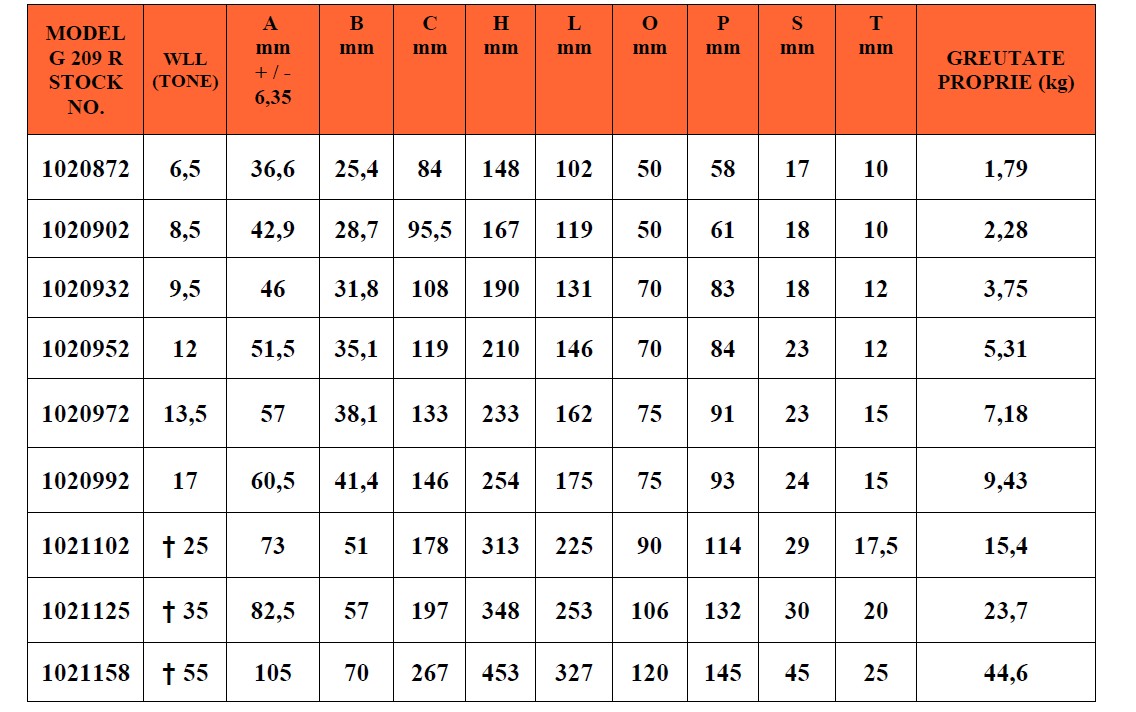 | MODEL G 209 R STOCK NO. | WLL (TONE) | A mm + / - 6,35 | B mm | C mm | H mm | L mm | O mm | P mm | S mm | T mm | GREUTATE PROPRIE (kg) |
|---|---|---|---|---|---|---|---|---|---|---|---|
| 1020872 | 6,5 | 36,6 | 25,4 | 84 | 148 | 102 | 50 | 58 | 17 | 10 | 1,79 |
| 1020902 | 8,5 | 42,9 | 28,7 | 95,5 | 167 | 119 | 50 | 61 | 18 | 10 | 2,28 |
| 1020932 | 9,5 | 46 | 31,8 | 108 | 190 | 131 | 70 | 83 | 18 | 12 | 3,75 |
| 1020952 | 12 | 51,5 | 35,1 | 119 | 210 | 146 | 70 | 84 | 23 | 12 | 5,31 |
| 1020972 | 13,5 | 57 | 38,1 | 133 | 233 | 162 | 75 | 91 | 23 | 15 | 7,18 |
| 1020992 | 17 | 60,5 | 41,4 | 146 | 254 | 175 | 75 | 93 | 24 | 15 | 9,43 |
| 1021102 | † 25 | 73 | 51 | 178 | 313 | 225 | 90 | 114 | 29 | 17,5 | 15,4 |
| 1021125 | † 35 | 82,5 | 57 | 197 | 348 | 253 | 106 | 132 | 30 | 20 | 23,7 |
| 1021158 | † 55 | 105 | 70 | 267 | 453 | 327 | 120 | 145 | 45 | 25 | 44,6 |